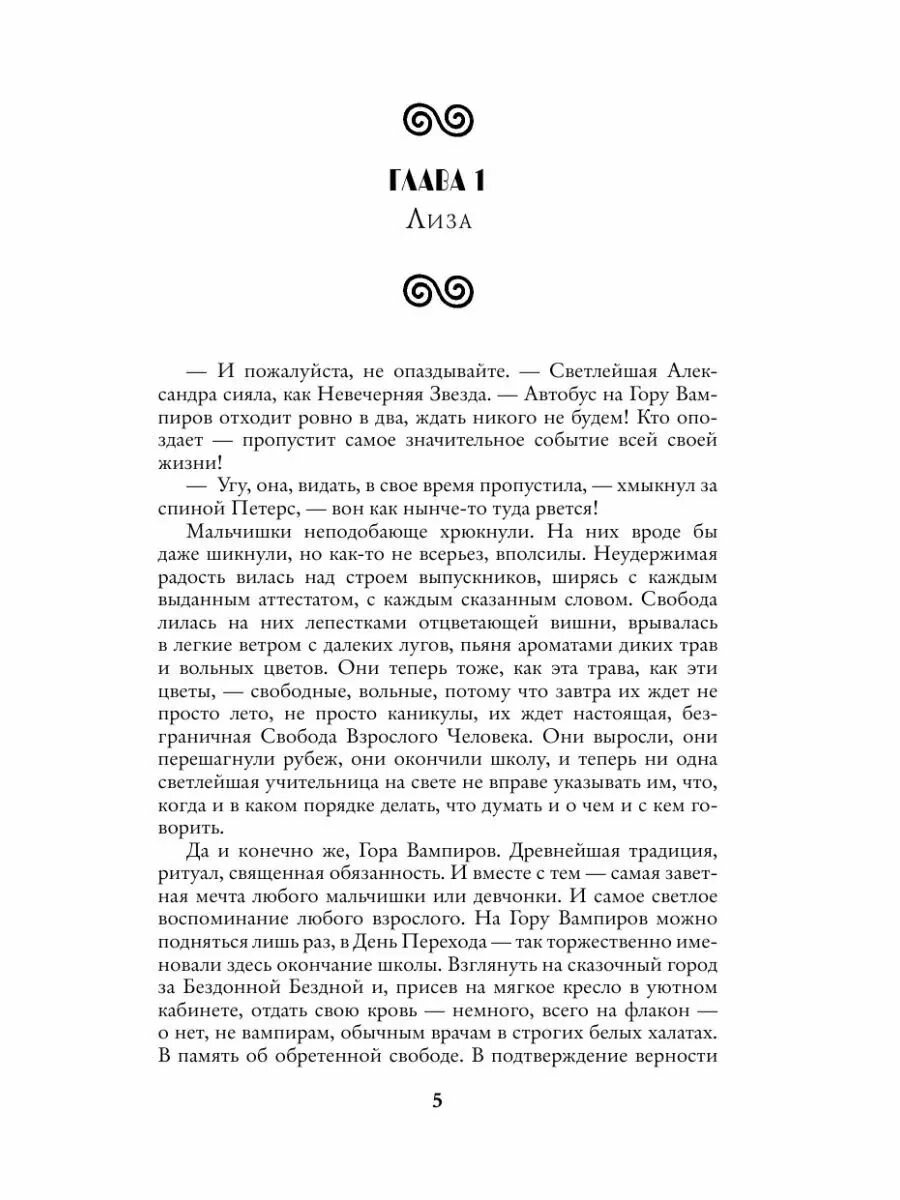 ГЛАВА 1
Лиза

— И пожалуйста, не опаздывайте. — Светлейшая Александра сияла, как Невечерняя Звезда. — Автобус на Гору Вампиров отходит ровно в два, ждать никого не будем! Кто опоздает — пропустит самое значительное событие всей своей жизни!

— Угу, она, видать, в свое время пропустила, — хмыкнул за спиной Петерс, — вон как нынче-то туда рвется!

Мальчишки неподобающе хрюкнули. На них вроде бы даже шикнули, но как-то не всерьез, вполсилы. Неудержимая радость вилась над строем выпускников, ширясь с каждым выданным аттестатом, с каждым сказанным словом. Свобода лилась на них лепестками отцветающей вишни, врывалась в легкие ветром с далеких лугов, пьяня ароматами диких трав и вольных цветов. Они теперь тоже, как эта трава, как эти цветы, — свободные, вольные, потому что завтра их ждет не просто лето, не просто каникулы, их ждет настоящая, безграничная Свобода Взрослого Человека. Они выросли, они перешагнули рубеж, они окончили школу, и теперь ни одна светлейшая учительница на свете не вправе указывать им, что, когда и в каком порядке делать, что думать и о чем и с кем говорить.

Да и конечно же, Гора Вампиров. Древнейшая традиция, ритуал, священная обязанность. И вместе с тем — самая заветная мечта любого мальчишки или девчонки. И самое светлое воспоминание любого взрослого. На Гору Вампиров можно подняться лишь раз, в День Перехода — так торжественно именовали здесь окончание школы. Взглянуть на сказочный город за Бездонной Бездной и, присев на мягкое кресло в уютном кабинете, отдать свою кровь — немного, всего на флакон — о нет, не вампирам, обычным врачам в строгих белых халатах. В память об обретенной свободе. В подтверждение верности

5